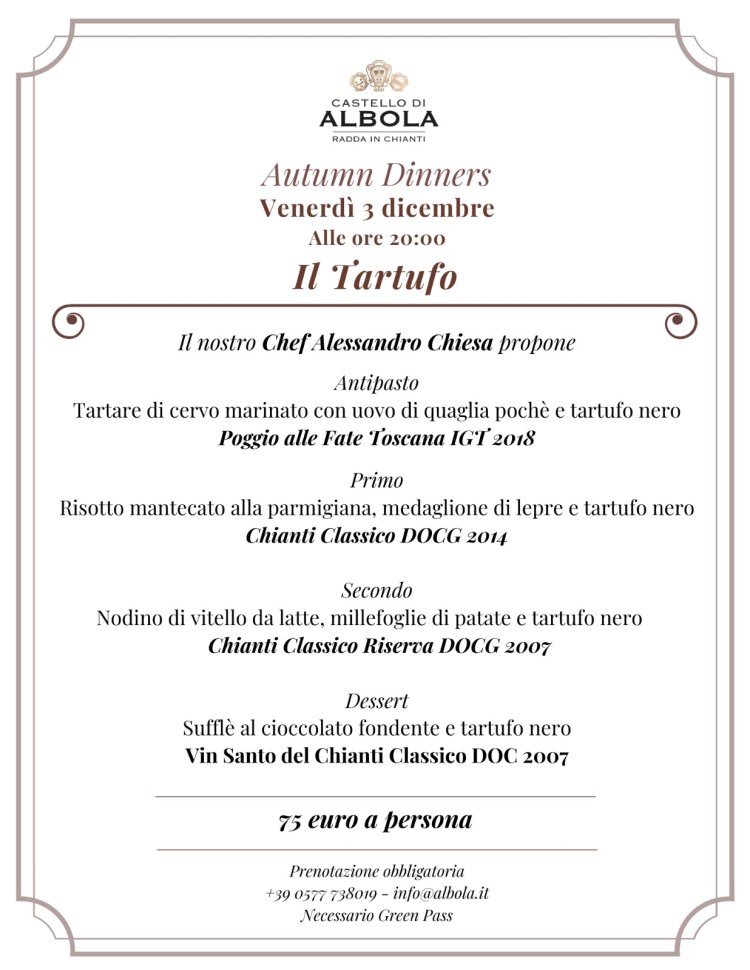 CASTELLO DI
ALBOLA
RADDA IN CHIANTI

Autumn Dinners
Venerdì 3 dicembre
Alle ore 20:00
Il Tartufo

Il nostro Chef Alessandro Chiesa propone

Antipasto
Tartare di cervo marinato con uovo di quaglia pochè e tartufo nero
Poggio alle Fate Toscana IGT 2018

Primo
Risotto mantecato alla parmigiana, medaglione di lepre e tartufo nero
Chianti Classico DOCG 2014

Secondo
Nodino di vitello da latte, millefoglie di patate e tartufo nero
Chianti Classico Riserva DOCG 2007

Dessert
Sufflè al cioccolato fondente e tartufo nero
Vin Santo del Chianti Classico DOC 2007

75 euro a persona

Prenotazione obbligatoria
+39 0577 738019 - info@albola.it
Necessario Green Pass